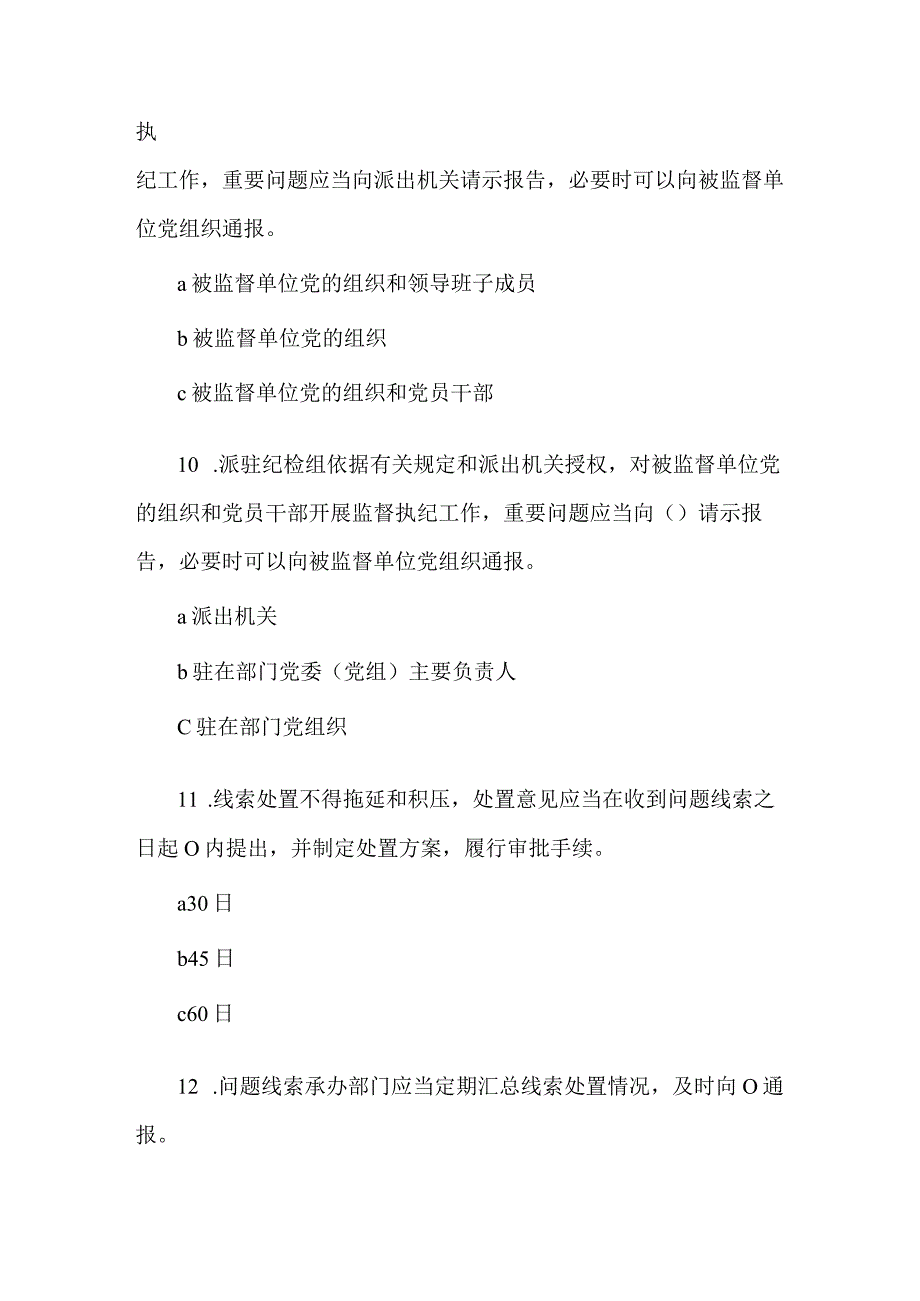 执

纪工作，重要问题应当向派出机关请示报告，必要时可以向被监督单位党组织通报。

a 被监督单位党的组织和领导班子成员

b 被监督单位党的组织

c 被监督单位党的组织和党员干部

10 .派驻纪检组依据有关规定和派出机关授权，对被监督单位党的组织和党员干部开展监督执纪工作，重要问题应当向（）请示报告，必要时可以向被监督单位党组织通报。

a 派出机关

b 驻在部门党委（党组）主要负责人

C 驻在部门党组织

11 .线索处置不得拖延和积压，处置意见应当在收到问题线索之日起 O 内提出，并制定处置方案，履行审批手续。

a30 日

b45 日

c60 日

12 .问题线索承办部门应当定期汇总线索处置情况，及时向 O 通报。